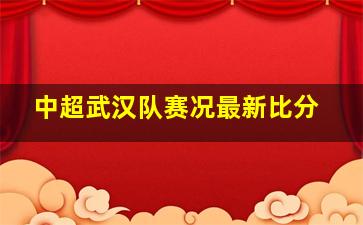 中超武汉队赛况最新比分